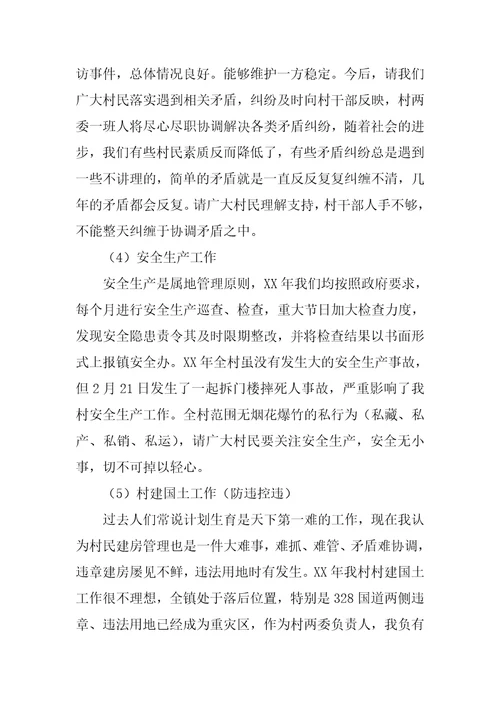 访事件，总体情况良好。能够维护一方稳定。今后，请我们广大村民落实遇到相关矛盾，纠纷及时向村干部反映，村两委一班人将尽心尽职协调解决各类矛盾纠纷，随着社会的进步，我们有些村民素质反而降低了，有些矛盾纠纷总是遇到一些不讲理的，简单的矛盾就是一直反反复复纠缠不清，几年的矛盾都会反复。请广大村民理解支持，村干部人手不够，不能整天纠缠于协调矛盾之中。

（4）安全生产工作

安全生产是属地管理原则，XX 年我们均按照政府要求，每个月进行安全生产巡查、检查，重大节日加大检查力度，发现安全隐患责令其及时限期整改，并将检查结果以书面形式上报镇安全办。XX 年全村虽没有发生大的安全生产事故，但 2 月 21 日发生了一起拆门楼摔死人事故，严重影响了我村安全生产工作。全村范围无烟花爆竹的私行为（私藏、私产、私销、私运），请广大村民要关注安全生产，安全无小事，切不可掉以轻心。

（5）村建国土工作（防违控违）

过去人们常说计划生育是天下第一难的工作，现在我认为村民建房管理也是一件大难事，难抓、难管、矛盾难协调，违章建房屡见不鲜，违法用地时有发生。XX 年我村村建国土工作很不理想，全镇处于落后位置，特别是 328 国道两侧违章、违法用地已经成为重灾区，作为村两委负责人，我负有